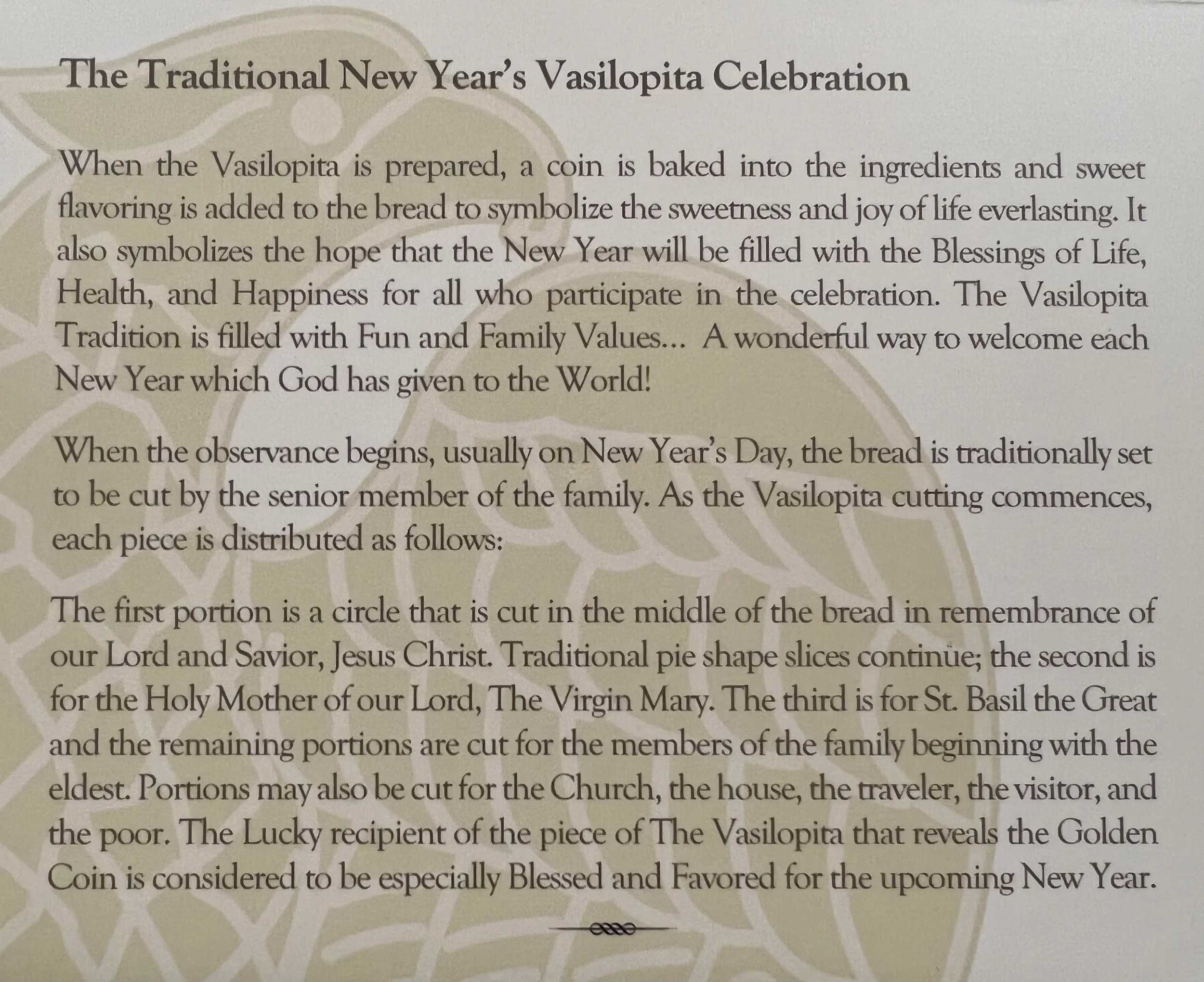 The Traditional New Year's Vasilopita Celebration

When the Vasilopita is prepared, a coin is baked into the ingredients and sweet flavoring is added to the bread to symbolize the sweetness and joy of life everlasting. It also symbolizes the hope that the New Year will be filled with the Blessings of Life, Health, and Happiness for all who participate in the celebration. The Vasilopita Tradition is filled with Fun and Family Values... A wonderful way to welcome each New Year which God has given to the World!

When the observance begins, usually on New Year's Day, the bread is traditionally set to be cut by the senior member of the family. As the Vasilopita cutting commences, each piece is distributed as follows:

The first portion is a circle that is cut in the middle of the bread in remembrance of our Lord and Savior, Jesus Christ. Traditional pie shape slices continüe; the second is for the Holy Mother of our Lord, The Virgin Mary. The third is for St. Basil the Great and the remaining portions are cut for the members of the family beginning with the eldest. Portions may also be cut for the Church, the house, the traveler, the visitor, and the poor. The Lucky recipient of the piece of The Vasilopita that reveals the Golden Coin is considered to be especially Blessed and Favored for the upcoming New Year.